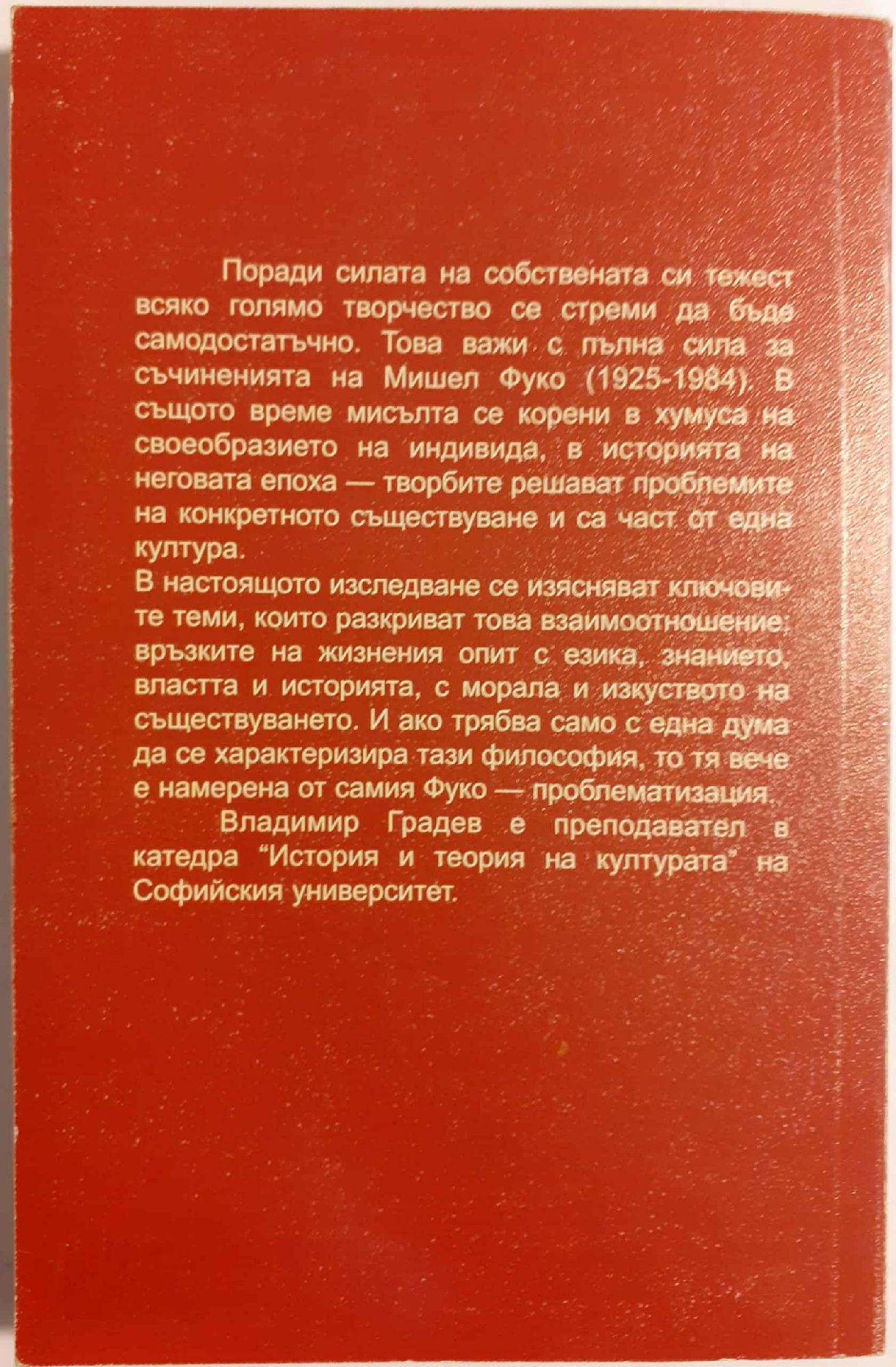 Поради силата на собствената си тежест всяко голямо творчество се стреми да бъде самодостатъчно. Това важи с пълна сила за съчиненията на Мишел Фуко (1925-1984). В същото време мисълта се корени в хумуса на своеобразието на индивида, в историята на неговата епоха — творбите решават проблемите на конкретното съществуване и са част от една култура.

В настоящото изследване се изясняват ключовите теми, които разкриват това взаимоотношение: връзките на жизнения опит с езика, знанието, властта и историята, с морала и изкуството на съществуването. И ако трябва само с една дума да се характеризира тази философия, то тя вече е намерена от самия Фуко — проблематизация.

Владимир Градев е преподавател в катедра "История и теория на културата" на Софийския университет.